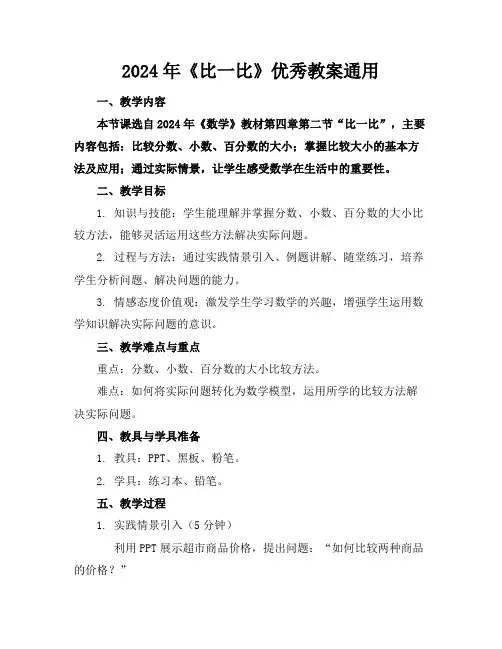 2024年《比一比》优秀教案通用

一、教学内容

本节课选自2024年《数学》教材第四章第二节“比一比”，主要内容包括：比较分数、小数、百分数的大小；掌握比较大小的基本方法及应用；通过实际情景，让学生感受数学在生活中的重要性。

二、教学目标

1. 知识与技能：学生能理解并掌握分数、小数、百分数的大小比较方法，能够灵活运用这些方法解决实际问题。

2. 过程与方法：通过实践情景引入、例题讲解、随堂练习，培养学生分析问题、解决问题的能力。

3. 情感态度价值观：激发学生学习数学的兴趣，增强学生运用数学知识解决实际问题的意识。

三、教学难点与重点

重点：分数、小数、百分数的大小比较方法。

难点：如何将实际问题转化为数学模型，运用所学的比较方法解决实际问题。

四、教具与学具准备

1. 教具：PPT、黑板、粉笔。

2. 学具：练习本、铅笔。

五、教学过程

1. 实践情景引入（5分钟）

利用PPT展示超市商品价格，提出问题：“如何比较两种商品的价格？”